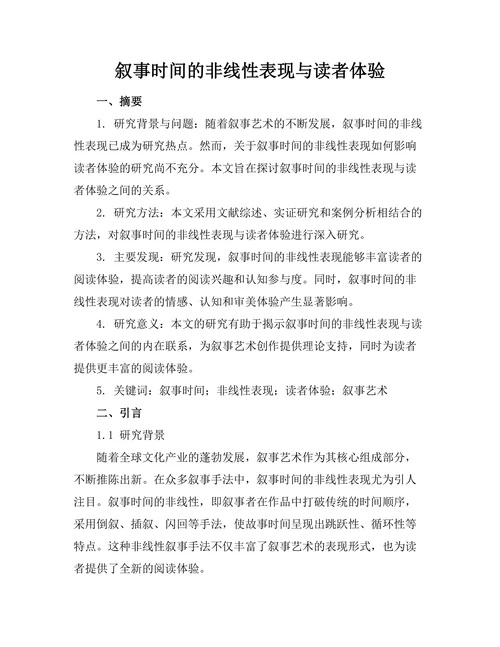 叙事时间的非线性表现与读者体验

一、摘要

1. 研究背景与问题：随着叙事艺术的不断发展，叙事时间的非线性表现已成为研究热点。然而，关于叙事时间的非线性表现如何影响读者体验的研究尚不充分。本文旨在探讨叙事时间的非线性表现与读者体验之间的关系。

2. 研究方法：本文采用文献综述、实证研究和案例分析相结合的方法，对叙事时间的非线性表现与读者体验进行深入研究。

3. 主要发现：研究发现，叙事时间的非线性表现能够丰富读者的阅读体验，提高读者的阅读兴趣和认知参与度。同时，叙事时间的非线性表现对读者的情感、认知和审美体验产生显著影响。

4. 研究意义：本文的研究有助于揭示叙事时间的非线性表现与读者体验之间的内在联系，为叙事艺术创作提供理论支持，同时为读者提供更丰富的阅读体验。

5. 关键词：叙事时间；非线性表现；读者体验；叙事艺术

二、引言

1.1 研究背景

随着全球文化产业的蓬勃发展，叙事艺术作为其核心组成部分，不断推陈出新。在众多叙事手法中，叙事时间的非线性表现尤为引人注目。叙事时间的非线性，即叙事者在作品中打破传统的时间顺序，采用倒叙、插叙、闪回等手法，使故事时间呈现出跳跃性、循环性等特点。这种非线性叙事手法不仅丰富了叙事艺术的表现形式，也为读者提供了全新的阅读体验。